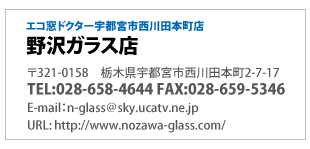 エコ窓ドクター宇都宮市西川田本町店
野沢ガラス店

〒321-0158　栃木県宇都宮市西川田本町2-7-17
TEL:028-658-4644 FAX:028-659-5346
E-mail：n-glass@sky.ucatv.ne.jp
URL: http://www.nozawa-glass.com/